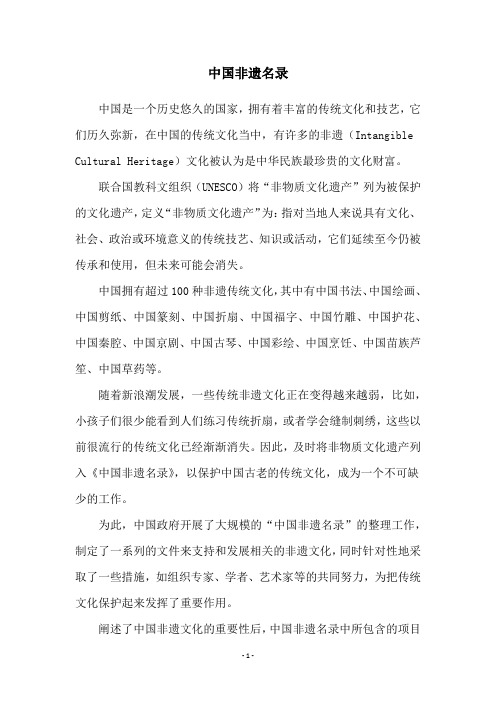 中国非遗名录

中国是一个历史悠久的国家，拥有着丰富的传统文化和技艺，它们历久弥新，在中国的传统文化当中，有许多的非遗（Intangible Cultural Heritage）文化被认为是中华民族最珍贵的文化财富。

联合国教科文组织（UNESCO）将“非物质文化遗产”列为被保护的文化遗产，定义“非物质文化遗产”为：指对当地人来说具有文化、社会、政治或环境意义的传统技艺、知识或活动，它们延续至今仍被传承和使用，但未来可能会消失。

中国拥有超过100种非遗传统文化，其中有中国书法、中国绘画、中国剪纸、中国篆刻、中国折扇、中国福字、中国竹雕、中国护花、中国秦腔、中国京剧、中国古琴、中国彩绘、中国烹饪、中国苗族芦笙、中国草药等。

随着新浪潮发展，一些传统非遗文化正在变得越来越弱，比如，小孩子们很少能看到人们练习传统折扇，或者学会缝制刺绣，这些以前很流行的传统文化已经渐渐消失。因此，及时将非物质文化遗产列入《中国非遗名录》，以保护中国古老的传统文化，成为一个不可缺少的工作。

为此，中国政府开展了大规模的“中国非遗名录”的整理工作，制定了一系列的文件来支持和发展相关的非遗文化，同时针对性地采取了一些措施，如组织专家、学者、艺术家等的共同努力，为把传统文化保护起来发挥了重要作用。

阐述了中国非遗文化的重要性后，中国非遗名录中所包含的项目

-1-